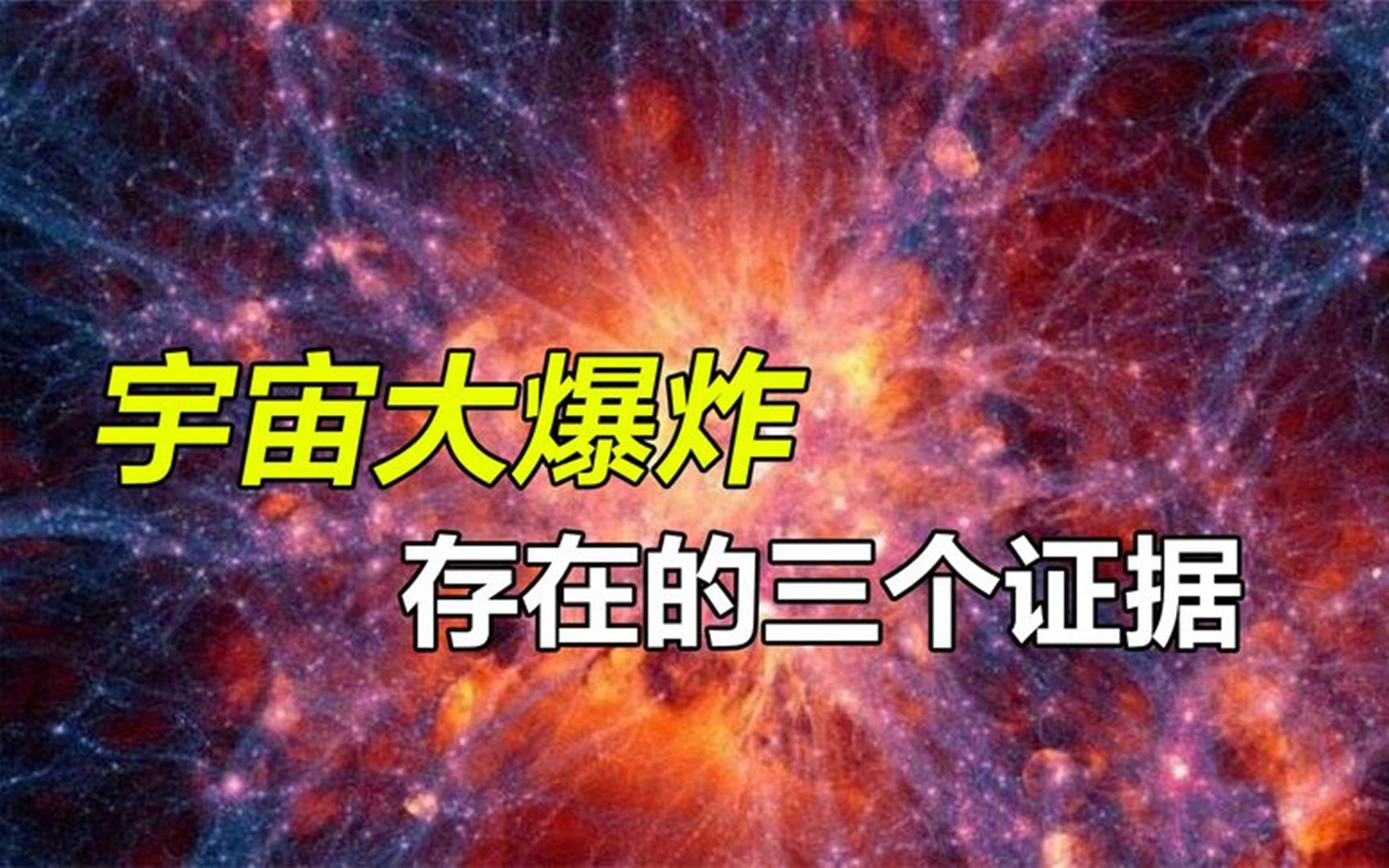 宇宙大爆炸

存在的三个证据